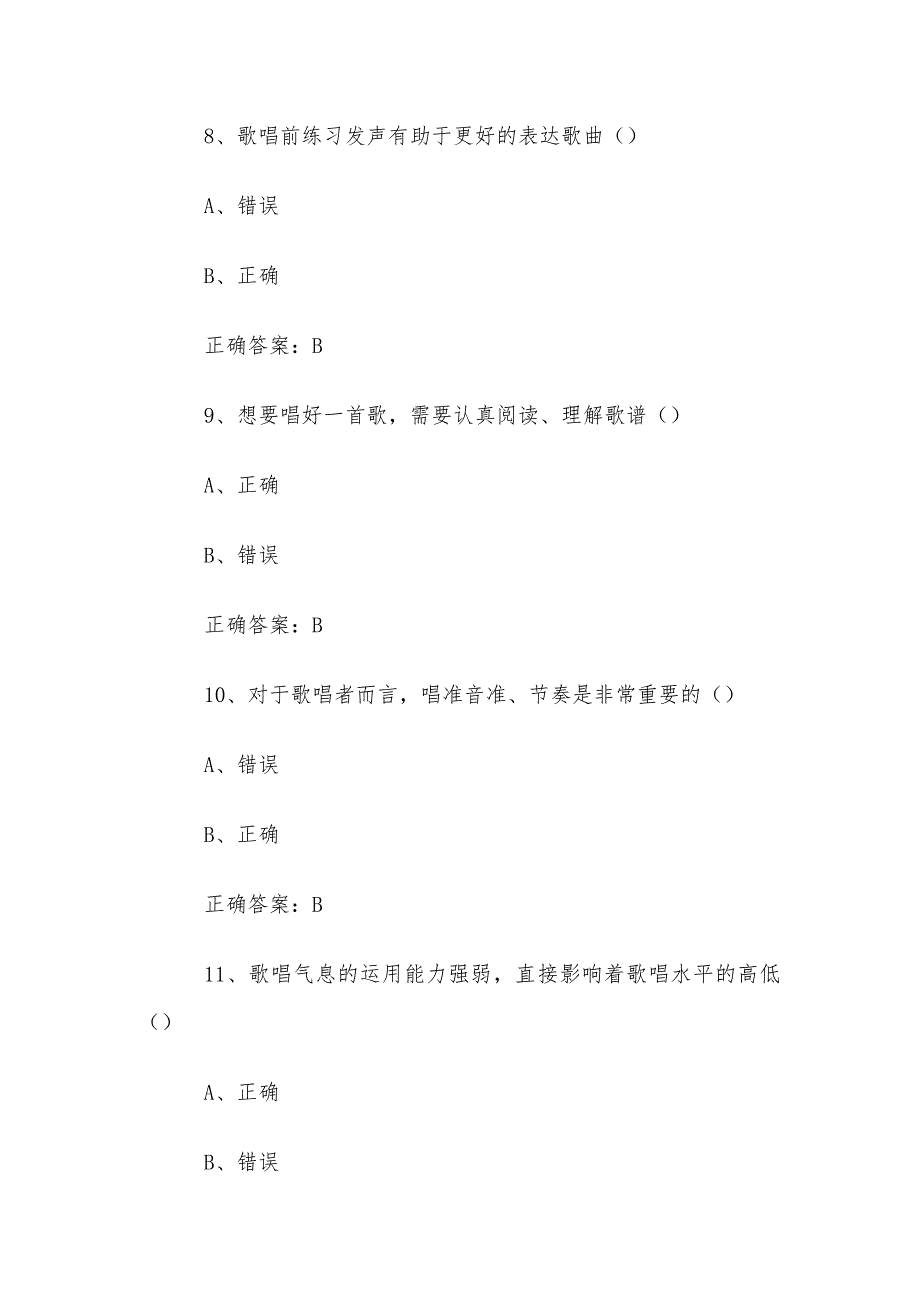 8、歌唱前练习发声有助于更好的表达歌曲（）

A、错误

B、正确

正确答案：B

9、想要唱好一首歌，需要认真阅读、理解歌谱（）

A、正确

B、错误

正确答案：B

10、对于歌唱者而言，唱准音准、节奏是非常重要的（）

A、错误

B、正确

正确答案：B

11、歌唱气息的运用能力强弱，直接影响着歌唱水平的高低（）

A、正确

B、错误